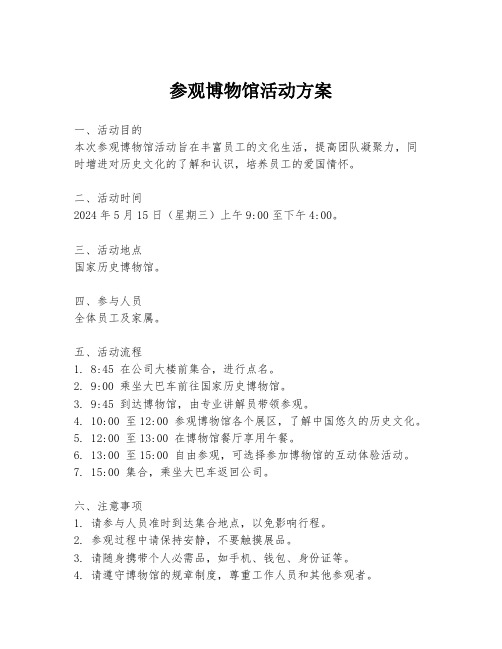 参观博物馆活动方案

一、活动目的
本次参观博物馆活动旨在丰富员工的文化生活，提高团队凝聚力，同时增进对历史文化的了解和认识，培养员工的爱国情怀。

二、活动时间
2024 年 5 月 15 日（星期三）上午 9:00 至下午 4:00。

三、活动地点
国家历史博物馆。

四、参与人员
全体员工及家属。

五、活动流程
1. 8:45 在公司大楼前集合，进行点名。
2. 9:00 乘坐大巴车前往国家历史博物馆。
3. 9:45 到达博物馆，由专业讲解员带领参观。
4. 10:00 至 12:00 参观博物馆各个展区，了解中国悠久的历史文化。
5. 12:00 至 13:00 在博物馆餐厅享用午餐。
6. 13:00 至 15:00 自由参观，可选择参加博物馆的互动体验活动。
7. 15:00 集合，乘坐大巴车返回公司。

六、注意事项
1. 请参与人员准时到达集合地点，以免影响行程。
2. 参观过程中请保持安静，不要触摸展品。
3. 请随身携带个人必需品，如手机、钱包、身份证等。
4. 请遵守博物馆的规章制度，尊重工作人员和其他参观者。